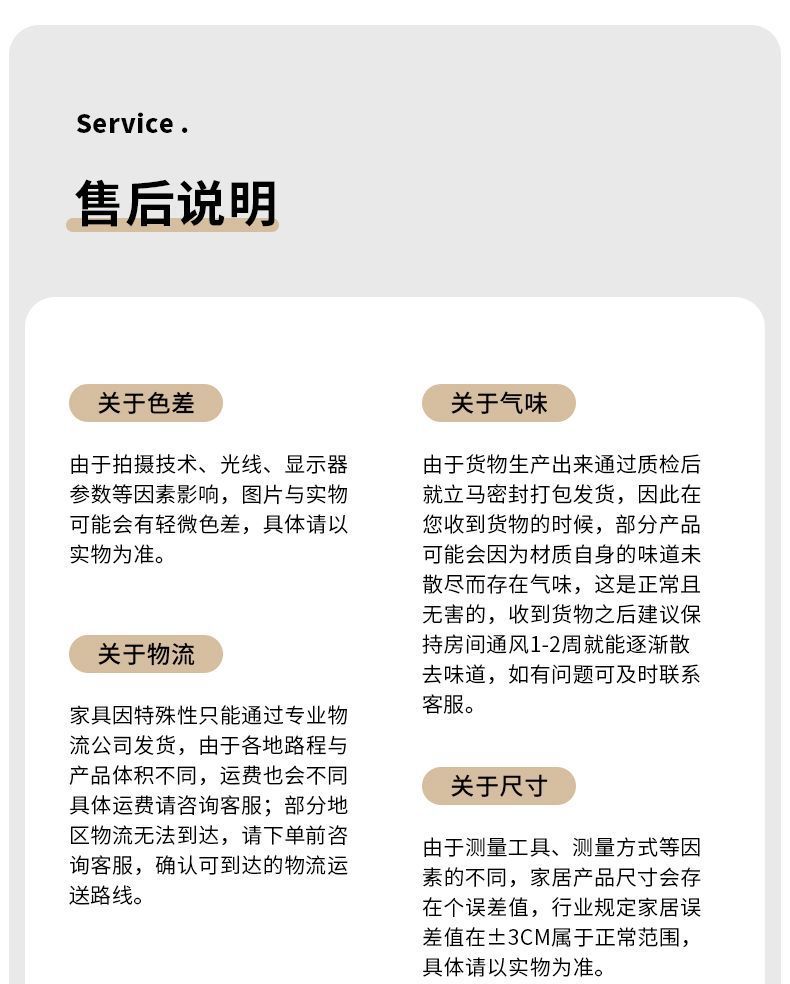 Service .

售后说明

关于色差

由于拍摄技术、光线、显示器参数等因素影响，图片与实物可能会有轻微色差，具体请以实物为准。

关于物流

家具因特殊性只能通过专业物流公司发货，由于各地路程与产品体积不同，运费也会不同具体运费请咨询客服；部分地区物流无法到达，请下单前咨询客服，确认可到达的物流运送路线。

关于气味

由于货物生产出来通过质检后就立马密封打包发货，因此在您收到货物的时候，部分产品可能会因为材质自身的味道未散尽而存在气味，这是正常且无害的，收到货物之后建议保持房间通风1-2周就能逐渐散去味道，如有问题可及时联系客服。

关于尺寸

由于测量工具、测量方式等因素的不同，家居产品尺寸会存在个误差值，行业规定家居误差值在±3CM属于正常范围，具体请以实物为准。